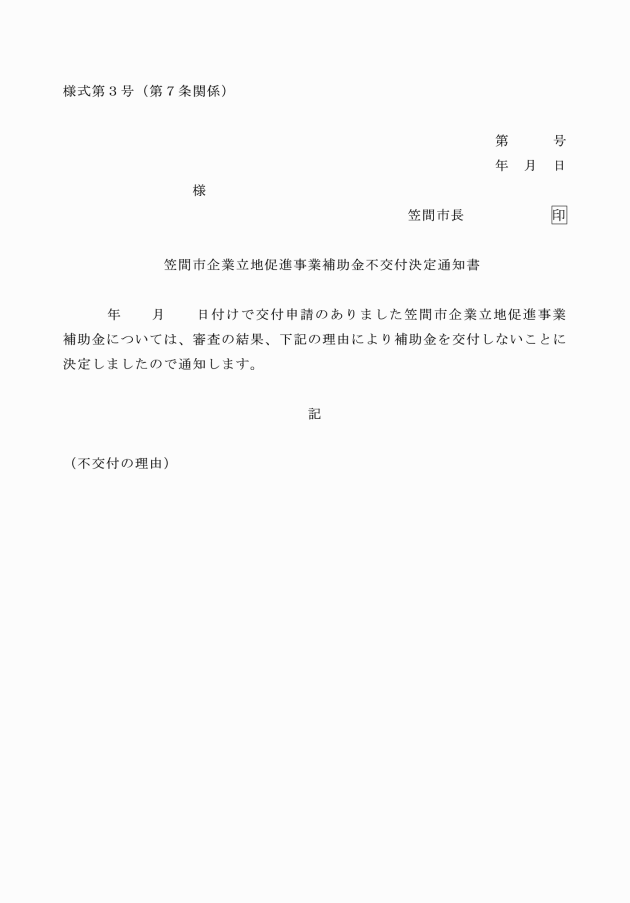 様式第３号（第７条関係）

第　　　号
年　月　日

様

笠間市長　　　　　印

笠間市企業立地促進事業補助金不交付決定通知書

年　　月　　日付けで交付申請のありました笠間市企業立地促進事業補助金については、審査の結果、下記の理由により補助金を交付しないことに決定しましたので通知します。

記

（不交付の理由）